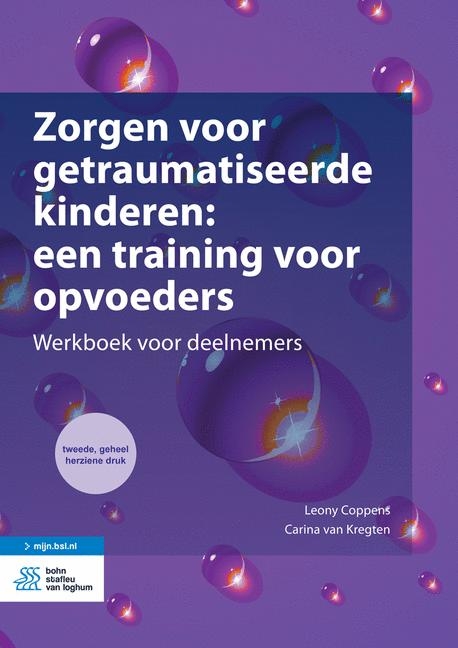 Zorgen voor getraumatiseerde kinderen: een training voor opvoeders

Werkboek voor deelnemers

tweede, geheel herziene druk

Leony Coppens
Carina van Kregten

> mijn.bsl.nl

bohn stafleu van loghum